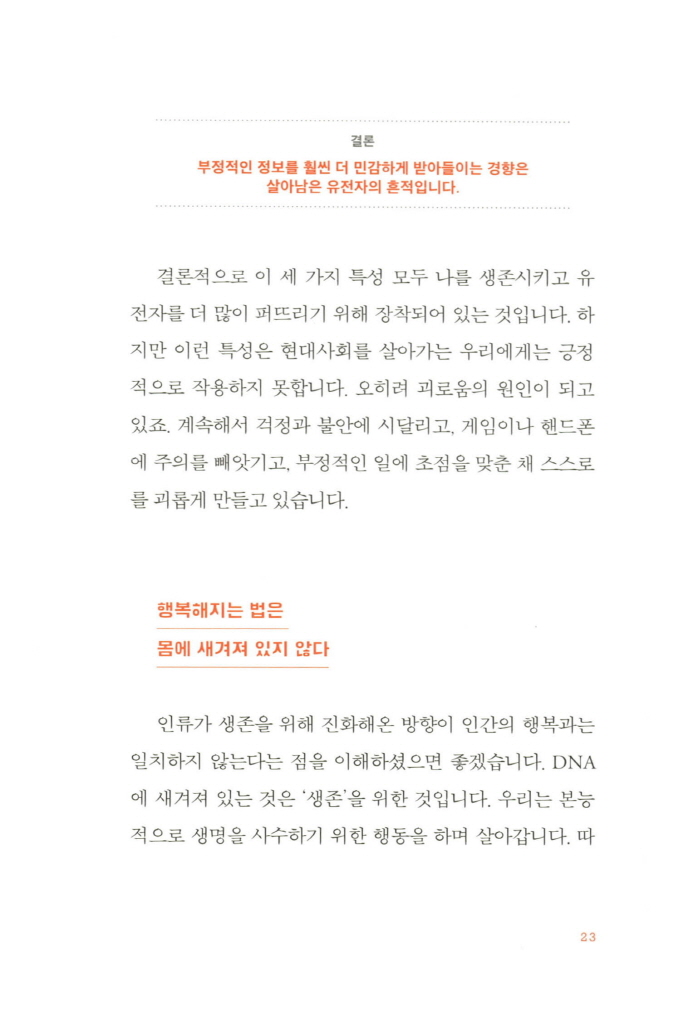 결론

부정적인 정보를 훨씬 더 민감하게 받아들이는 경향은 살아남은 유전자의 흔적입니다.

결론적으로 이 세 가지 특성 모두 나를 생존시키고 유전자를 더 많이 퍼뜨리기 위해 장착되어 있는 것입니다. 하지만 이런 특성은 현대사회를 살아가는 우리에게는 긍정적으로 작용하지 못합니다. 오히려 괴로움의 원인이 되고 있죠. 계속해서 걱정과 불안에 시달리고, 게임이나 핸드폰에 주의를 빼앗기고, 부정적인 일에 초점을 맞춘 채 스스로를 괴롭게 만들고 있습니다.

행복해지는 법은
몸에 새겨져 있지 않다

인류가 생존을 위해 진화해온 방향이 인간의 행복과는 일치하지 않는다는 점을 이해하셨으면 좋겠습니다. DNA에 새겨져 있는 것은 '생존'을 위한 것입니다. 우리는 본능적으로 생명을 사수하기 위한 행동을 하며 살아갑니다. 따

23